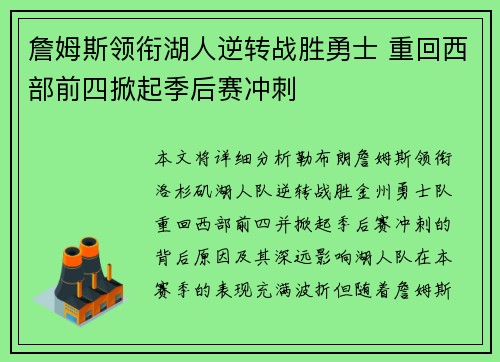 詹姆斯领衔湖人逆转战胜勇士 重回西部前四掀起季后赛冲刺

本文将详细分析勒布朗詹姆斯领衔洛杉矶湖人队逆转战胜金州勇士队重回西部前四并掀起季后赛冲刺的背后原因及其深远影响湖人队在本赛季的表现充满波折但随着詹姆斯